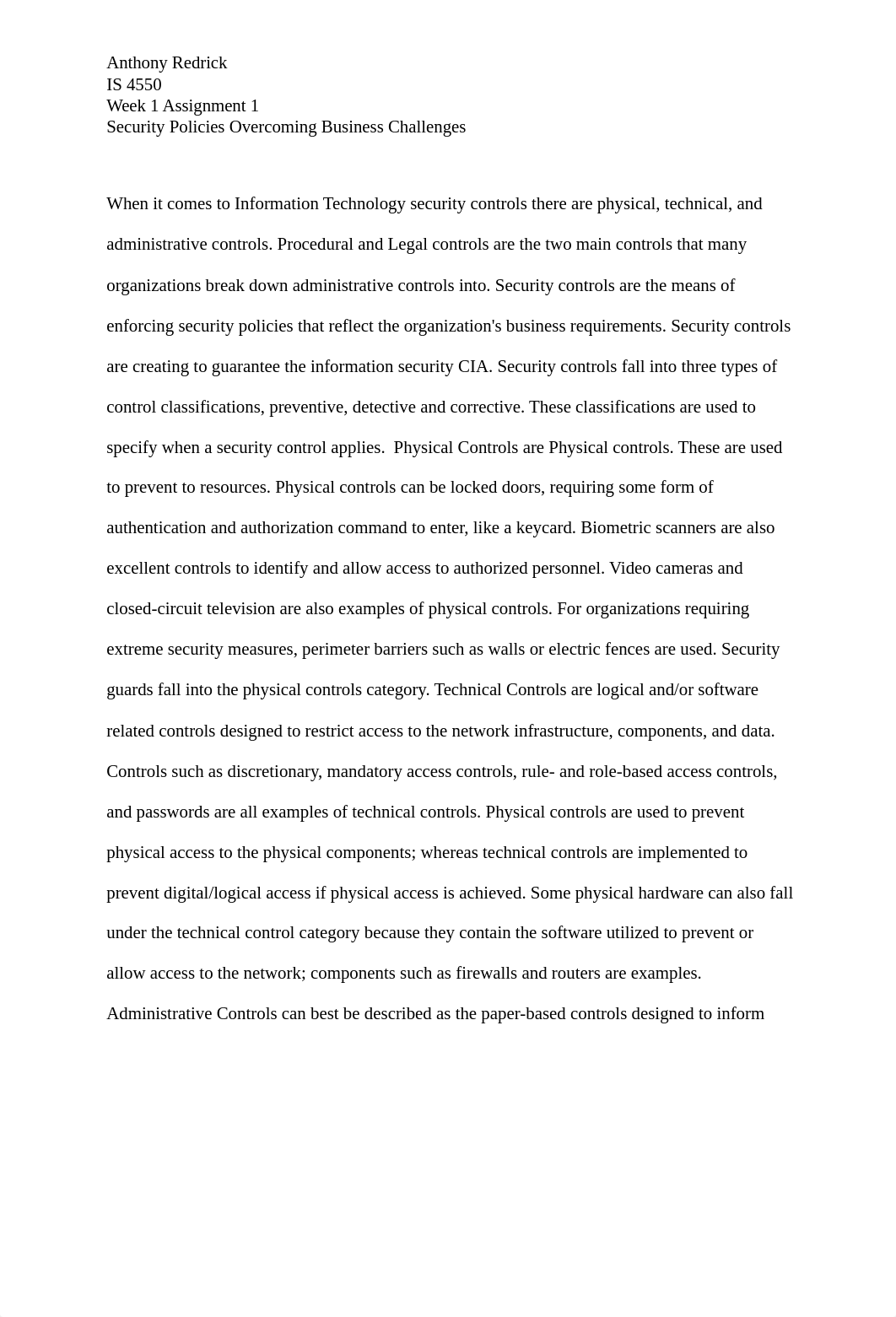 Anthony Redrick
IS 4550
Week 1 Assignment 1
Security Policies Overcoming Business Challenges

When it comes to Information Technology security controls there are physical, technical, and administrative controls. Procedural and Legal controls are the two main controls that many organizations break down administrative controls into. Security controls are the means of enforcing security policies that reflect the organization's business requirements. Security controls are creating to guarantee the information security CIA. Security controls fall into three types of control classifications, preventive, detective and corrective. These classifications are used to specify when a security control applies.  Physical Controls are Physical controls. These are used to prevent to resources. Physical controls can be locked doors, requiring some form of authentication and authorization command to enter, like a keycard. Biometric scanners are also excellent controls to identify and allow access to authorized personnel. Video cameras and closed-circuit television are also examples of physical controls. For organizations requiring extreme security measures, perimeter barriers such as walls or electric fences are used. Security guards fall into the physical controls category. Technical Controls are logical and/or software related controls designed to restrict access to the network infrastructure, components, and data. Controls such as discretionary, mandatory access controls, rule- and role-based access controls, and passwords are all examples of technical controls. Physical controls are used to prevent physical access to the physical components; whereas technical controls are implemented to prevent digital/logical access if physical access is achieved. Some physical hardware can also fall under the technical control category because they contain the software utilized to prevent or allow access to the network; components such as firewalls and routers are examples. Administrative Controls can best be described as the paper-based controls designed to inform